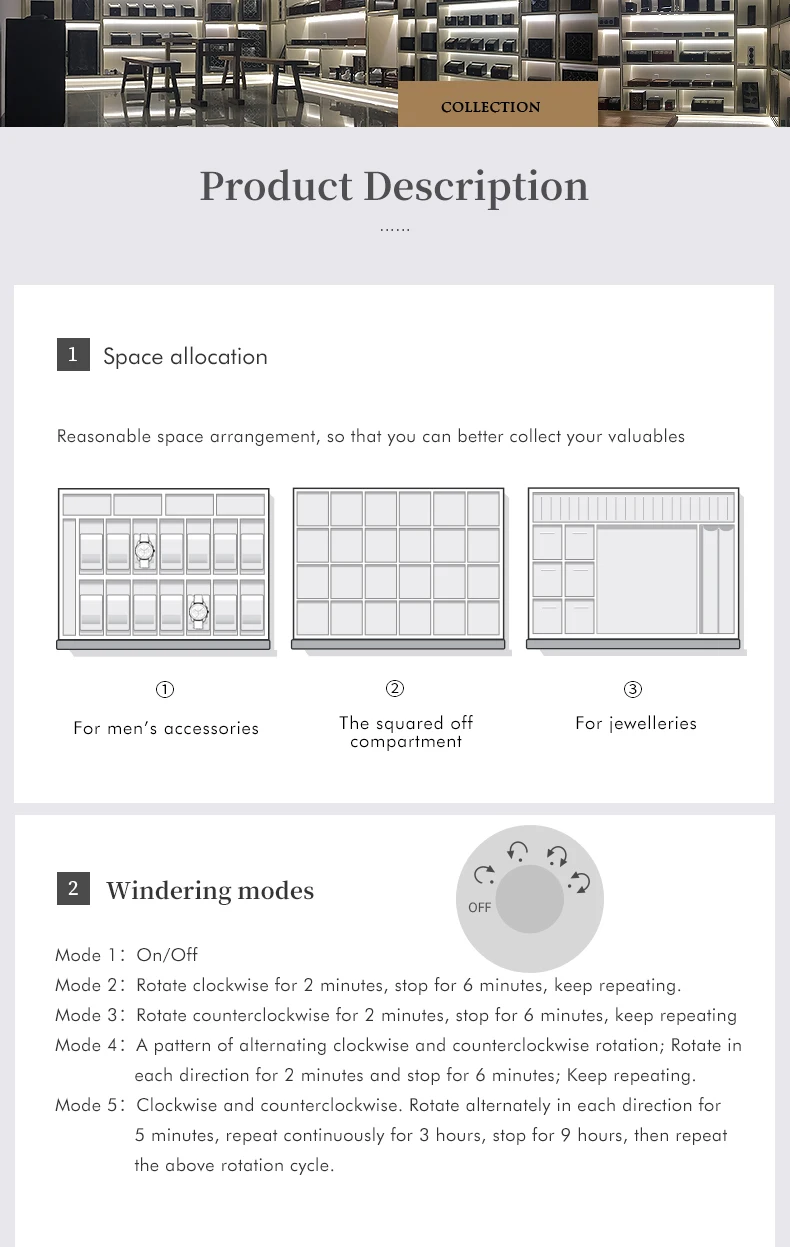 COLLECTION

Product Description

......

1 Space allocation

Reasonable space arrangement, so that you can better collect your valuables

①
For men's accessories

②
The squared off compartment

③
For jewelleries

2 Windering modes

OFF

Mode 1: On/Off
Mode 2: Rotate clockwise for 2 minutes, stop for 6 minutes, keep repeating.
Mode 3: Rotate counterclockwise for 2 minutes, stop for 6 minutes, keep repeating
Mode 4: A pattern of alternating clockwise and counterclockwise rotation; Rotate in each direction for 2 minutes and stop for 6 minutes; Keep repeating.
Mode 5: Clockwise and counterclockwise. Rotate alternately in each direction for 5 minutes, repeat continuously for 3 hours, stop for 9 hours, then repeat the above rotation cycle.